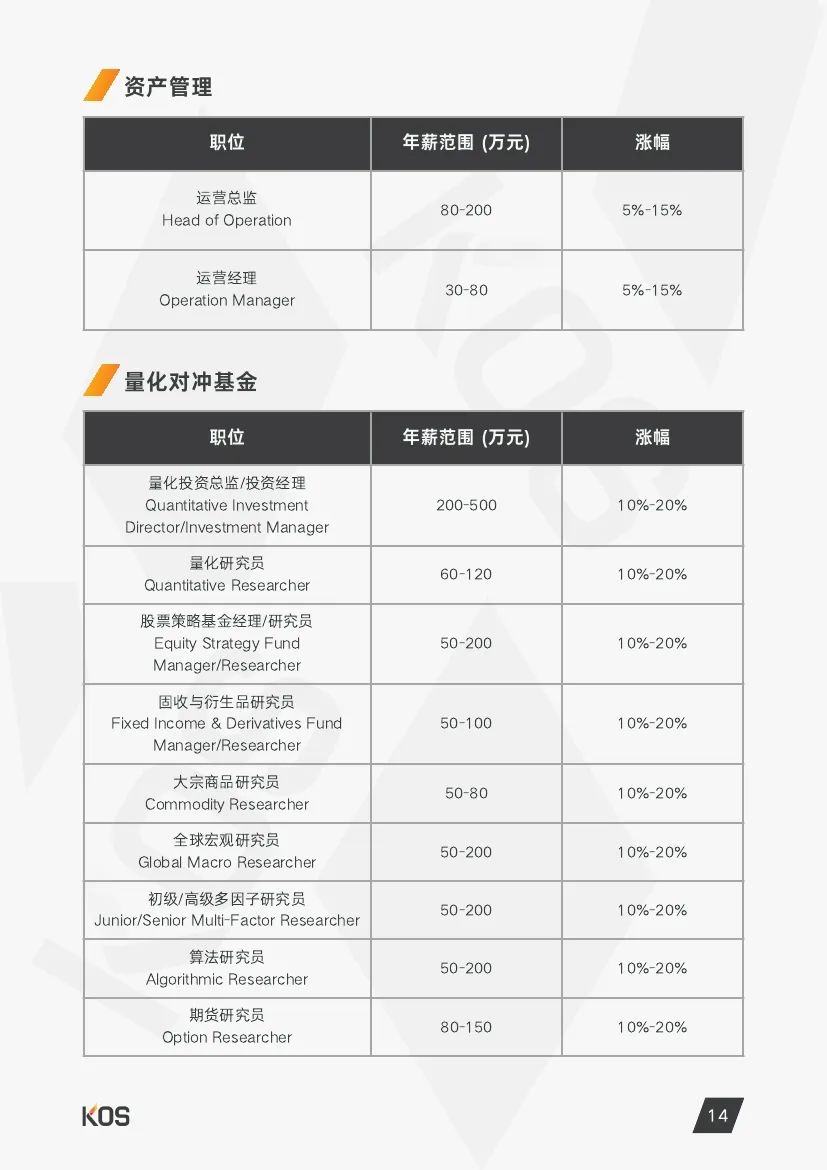 资产管理

| 职位 | 年薪范围 (万元) | 涨幅 |
|---|---|---|
| 运营总监 Head of Operation | 80-200 | 5%-15% |
| 运营经理 Operation Manager | 30-80 | 5%-15% |

量化对冲基金

| 职位 | 年薪范围 (万元) | 涨幅 |
|---|---|---|
| 量化投资总监/投资经理 Quantitative Investment Director/Investment Manager | 200-500 | 10%-20% |
| 量化研究员 Quantitative Researcher | 60-120 | 10%-20% |
| 股票策略基金经理/研究员 Equity Strategy Fund Manager/Researcher | 50-200 | 10%-20% |
| 固收与衍生品研究员 Fixed Income & Derivatives Fund Manager/Researcher | 50-100 | 10%-20% |
| 大宗商品研究员 Commodity Researcher | 50-80 | 10%-20% |
| 全球宏观研究员 Global Macro Researcher | 50-200 | 10%-20% |
| 初级/高级多因子研究员 Junior/Senior Multi-Factor Researcher | 50-200 | 10%-20% |
| 算法研究员 Algorithmic Researcher | 50-200 | 10%-20% |
| 期货研究员 Option Researcher | 80-150 | 10%-20% |

KOS

14